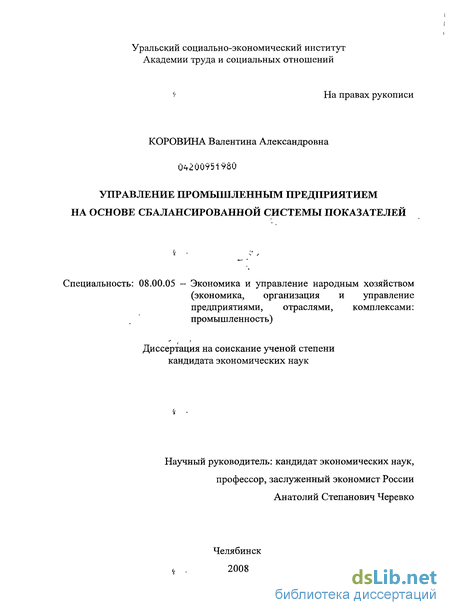 Уральский социально-экономический институт
Академии труда и социальных отношений

На правах рукописи

КОРОВИНА Валентина Александровна

04200951980

УПРАВЛЕНИЕ ПРОМЫШЛЕННЫМ ПРЕДПРИЯТИЕМ
НА ОСНОВЕ СБАЛАНСИРОВАННОЙ СИСТЕМЫ ПОКАЗАТЕЛЕЙ

Специальность: 08.00.05 – Экономика и управление народным хозяйством (экономика, организация и управление предприятиями, отраслями, комплексами: промышленность)

Диссертация на соискание ученой степени
кандидата экономических наук

Научный руководитель: кандидат экономических наук,
профессор, заслуженный экономист России
Анатолий Степанович Черевко

Челябинск
2008

dsLib.net
библиотека диссертаций